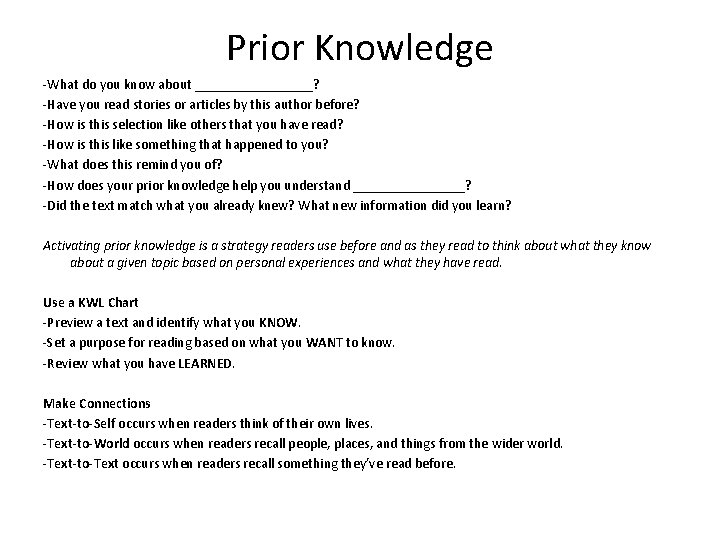 Prior Knowledge

-What do you know about ________________?
-Have you read stories or articles by this author before?
-How is this selection like others that you have read?
-How is this like something that happened to you?
-What does this remind you of?
-How does your prior knowledge help you understand ________________?
-Did the text match what you already knew? What new information did you learn?

Activating prior knowledge is a strategy readers use before and as they read to think about what they know about a given topic based on personal experiences and what they have read.

Use a KWL Chart
-Preview a text and identify what you KNOW.
-Set a purpose for reading based on what you WANT to know.
-Review what you have LEARNED.

Make Connections
-Text-to-Self occurs when readers think of their own lives.
-Text-to-World occurs when readers recall people, places, and things from the wider world.
-Text-to-Text occurs when readers recall something they've read before.